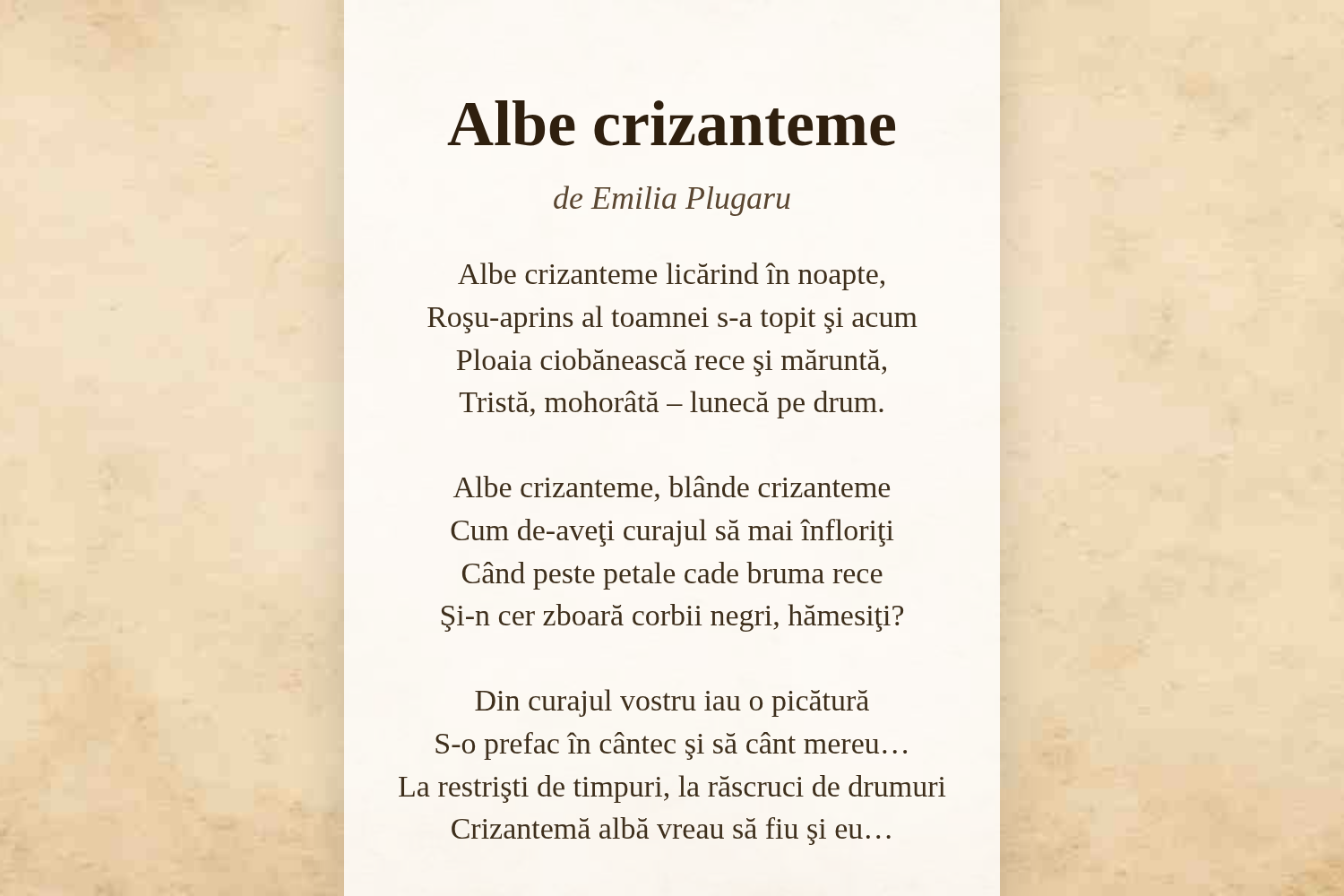 Albe crizanteme

de Emilia Plugaru

Albe crizanteme licărind în noapte,
Roşu-aprins al toamnei s-a topit şi acum
Ploaia ciobănească rece şi măruntă,
Tristă, mohorâtă – lunecă pe drum.

Albe crizanteme, blânde crizanteme
Cum de-aveţi curajul să mai înfloriţi
Când peste petale cade bruma rece
Şi-n cer zboară corbii negri, hămesiţi?

Din curajul vostru iau o picătură
S-o prefac în cântec şi să cânt mereu…
La restrişti de timpuri, la răscruci de drumuri
Crizantemă albă vreau să fiu şi eu…